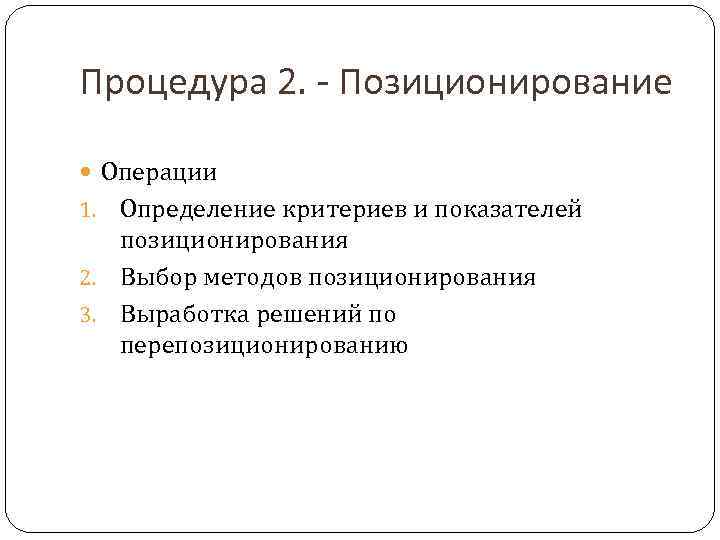 Процедура 2. - Позиционирование

• Операции

1. Определение критериев и показателей позиционирования
2. Выбор методов позиционирования
3. Выработка решений по перепозиционированию